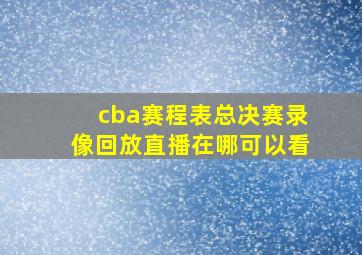 cba赛程表总决赛录像回放直播在哪可以看